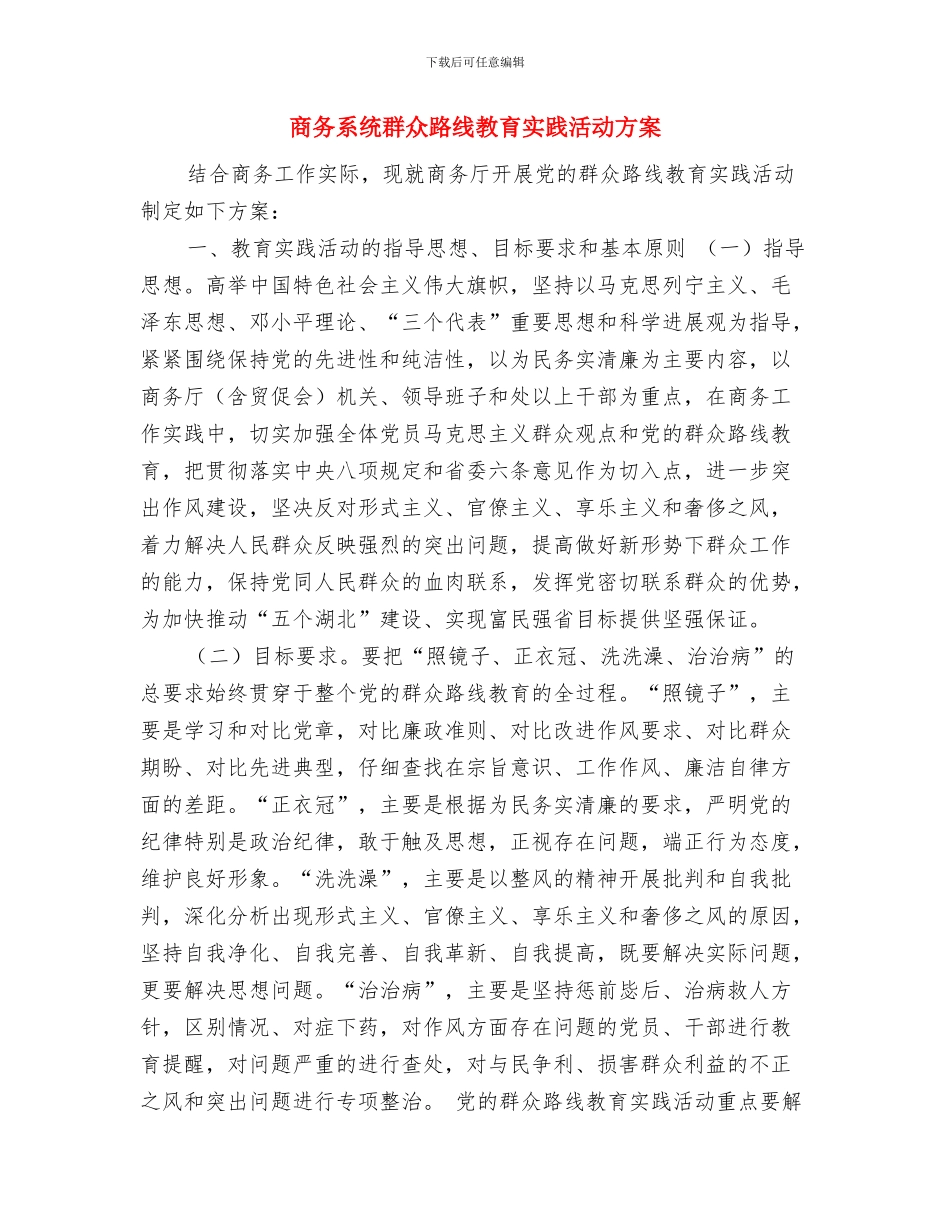 下载后可任意编辑

商务系统群众路线教育实践活动方案

结合商务工作实际，现就商务厅开展党的群众路线教育实践活动制定如下方案：

一、教育实践活动的指导思想、目标要求和基本原则 （一）指导思想。高举中国特色社会主义伟大旗帜，坚持以马克思列宁主义、毛泽东思想、邓小平理论、“三个代表”重要思想和科学进展观为指导，紧紧围绕保持党的先进性和纯洁性，以为民务实清廉为主要内容，以商务厅（含贸促会）机关、领导班子和处以上干部为重点，在商务工作实践中，切实加强全体党员马克思主义群众观点和党的群众路线教育，把贯彻落实中央八项规定和省委六条意见作为切入点，进一步突出作风建设，坚决反对形式主义、官僚主义、享乐主义和奢侈之风，着力解决人民群众反映强烈的突出问题，提高做好新形势下群众工作的能力，保持党同人民群众的血肉联系，发挥党密切联系群众的优势，为加快推动“五个湖北”建设、实现富民强省目标提供坚强保证。

（二）目标要求。要把“照镜子、正衣冠、洗洗澡、治治病”的总要求始终贯穿于整个党的群众路线教育的全过程。“照镜子”，主要是学习和对比党章，对比廉政准则、对比改进作风要求、对比群众期盼、对比先进典型，仔细查找在宗旨意识、工作作风、廉洁自律方面的差距。“正衣冠”，主要是根据为民务实清廉的要求，严明党的纪律特别是政治纪律，敢于触及思想，正视存在问题，端正行为态度，维护良好形象。“洗洗澡”，主要是以整风的精神开展批判和自我批判，深化分析出现形式主义、官僚主义、享乐主义和奢侈之风的原因，坚持自我净化、自我完善、自我革新、自我提高，既要解决实际问题，更要解决思想问题。“治治病”，主要是坚持惩前毖后、治病救人方针，区别情况、对症下药，对作风方面存在问题的党员、干部进行教育提醒，对问题严重的进行查处，对与民争利、损害群众利益的不正之风和突出问题进行专项整治。 党的群众路线教育实践活动重点要解